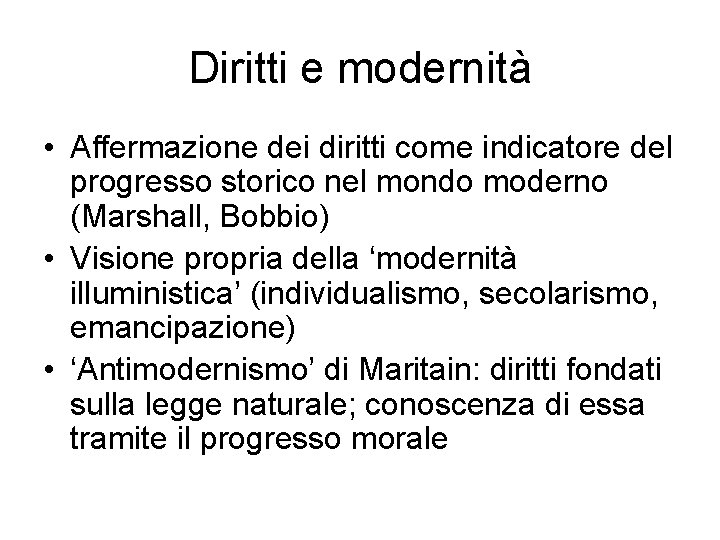 Diritti e modernità

• Affermazione dei diritti come indicatore del progresso storico nel mondo moderno (Marshall, Bobbio)
• Visione propria della 'modernità illuministica' (individualismo, secolarismo, emancipazione)
• 'Antimodernismo' di Maritain: diritti fondati sulla legge naturale; conoscenza di essa tramite il progresso morale